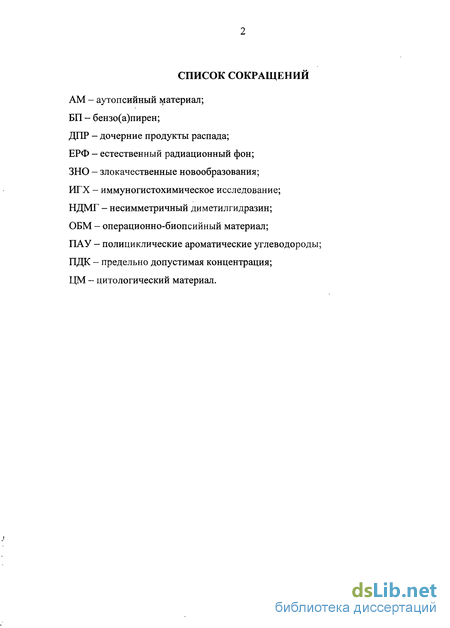 2

СПИСОК СОКРАЩЕНИЙ

АМ – аутопсийный материал;

БП – бензо(а)пирен;

ДПР – дочерние продукты распада;

ЕРФ – естественный радиационный фон;

ЗНО – злокачественные новообразования;

ИГХ – иммуногистохимическое исследование;

НДМГ – несимметричный диметилгидразин;

ОБМ – операционно-биопсийный материал;

ПАУ – полициклические ароматические углеводороды;

ПДК – предельно допустимая концентрация;

ЦМ – цитологический материал.

dsLib.net
библиотека диссертаций